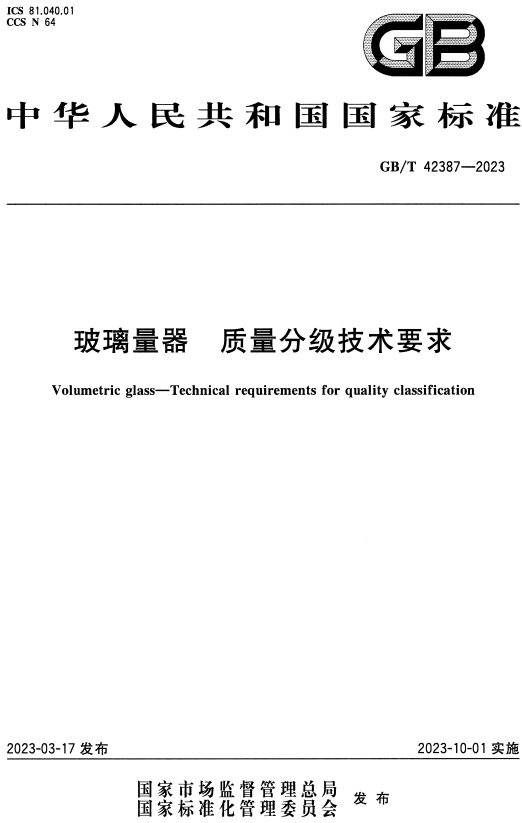 ICS 81.040.01
CCS N 64

GB

中华人民共和国国家标准

GB/T 42387—2023

玻璃量器　质量分级技术要求

Volumetric glass—Technical requirements for quality classification

2023-03-17 发布

2023-10-01 实施

国家市场监督管理总局
国家标准化管理委员会
发布